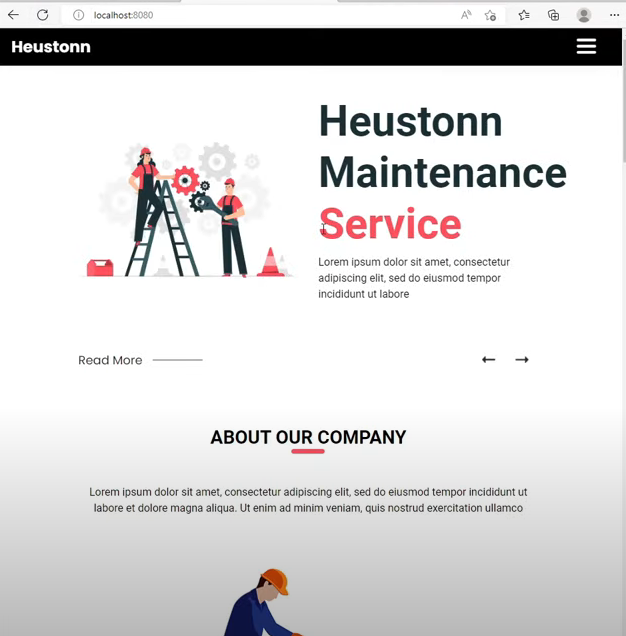 localhost:8080

Heustonn

Heustonn Maintenance Service

Lorem ipsum dolor sit amet, consectetur adipiscing elit, sed do eiusmod tempor incididunt ut labore

Read More

ABOUT OUR COMPANY

Lorem ipsum dolor sit amet, consectetur adipiscing elit, sed do eiusmod tempor incididunt ut labore et dolore magna aliqua. Ut enim ad minim veniam, quis nostrud exercitation ullamco